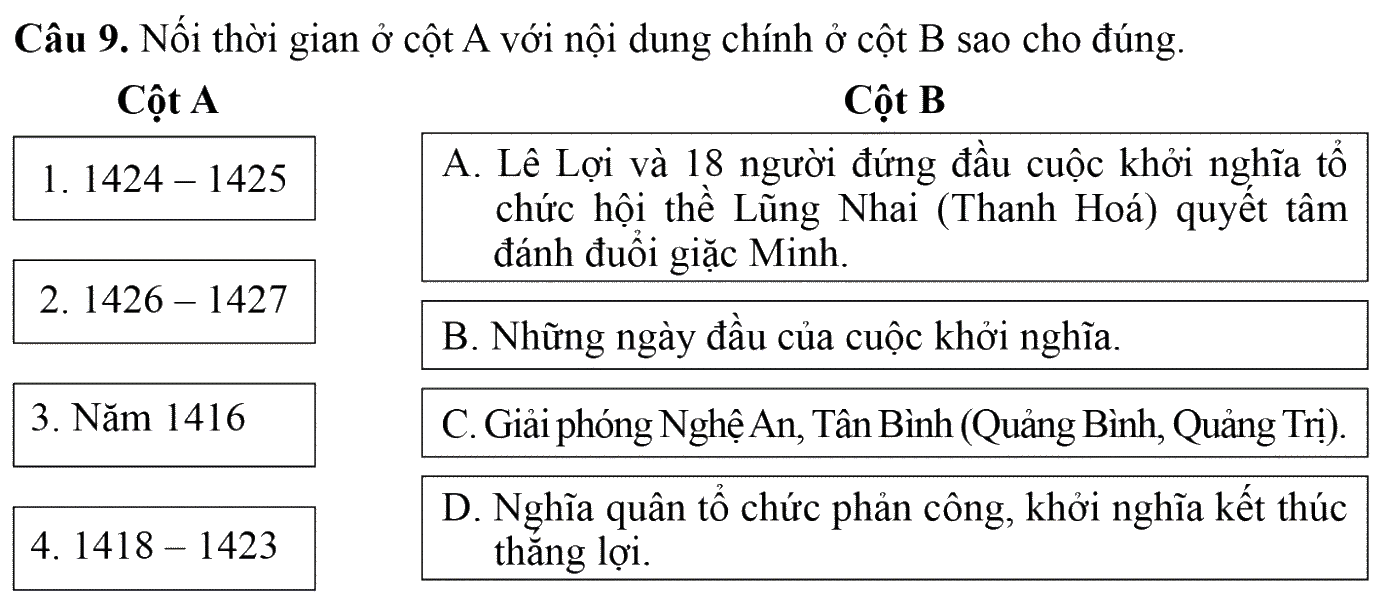 **Câu 9.** Nối thời gian ở cột A với nội dung chính ở cột B sao cho đúng.

**Cột A**

1. 1424 – 1425

2. 1426 – 1427

3. Năm 1416

4. 1418 – 1423

**Cột B**

A. Lê Lợi và 18 người đứng đầu cuộc khởi nghĩa tổ chức hội thề Lũng Nhai (Thanh Hoá) quyết tâm đánh đuổi giặc Minh.

B. Những ngày đầu của cuộc khởi nghĩa.

C. Giải phóng Nghệ An, Tân Bình (Quảng Bình, Quảng Trị).

D. Nghĩa quân tổ chức phản công, khởi nghĩa kết thúc thắng lợi.